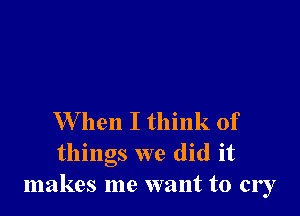 When I think of
things we did it
makes me want to cry